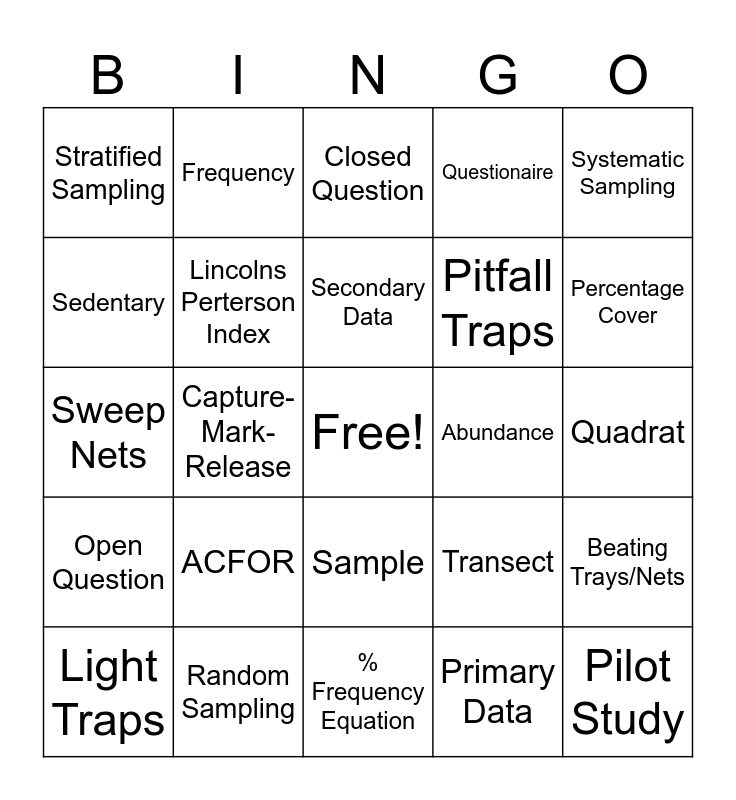 | B | I | N | G | O |
|---|---|---|---|---|
| Stratified Sampling | Frequency | Closed Question | Questionaire | Systematic Sampling |
| Sedentary | Lincolns Perterson Index | Secondary Data | Pitfall Traps | Percentage Cover |
| Sweep Nets | Capture-Mark-Release | Free! | Abundance | Quadrat |
| Open Question | ACFOR | Sample | Transect | Beating Trays/Nets |
| Light Traps | Random Sampling | % Frequency Equation | Primary Data | Pilot Study |